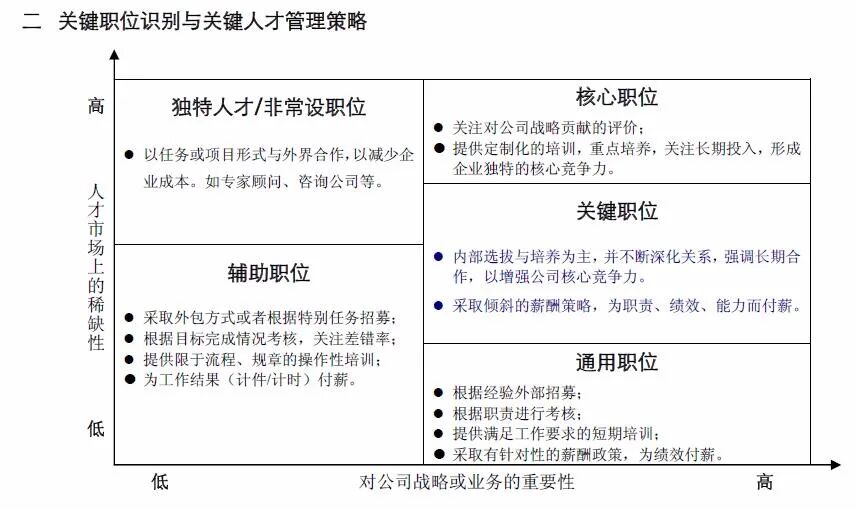 二 关键职位识别与关键人才管理策略

高

人才市场上的稀缺性

低

独特人才/非常设职位

● 以任务或项目形式与外界合作，以减少企业成本。如专家顾问、咨询公司等。

辅助职位

● 采取外包方式或者根据特别任务招募；
● 根据目标完成情况考核，关注差错率；
● 提供限于流程、规章的操作性培训；
● 为工作结果（计件/计时）付薪。

核心职位

● 关注对公司战略贡献的评价；
● 提供定制化的培训，重点培养，关注长期投入，形成企业独特的核心竞争力。

关键职位

● 内部选拔与培养为主，并不断深化关系，强调长期合作，以增强公司核心竞争力。
● 采取倾斜的薪酬策略，为职责、绩效、能力而付薪。

通用职位

● 根据经验外部招募；
● 根据职责进行考核；
● 提供满足工作要求的短期培训；
● 采取有针对性的薪酬政策，为绩效付薪。

低 对公司战略或业务的重要性 高